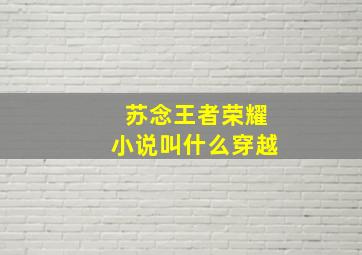 苏念王者荣耀
小说叫什么穿越